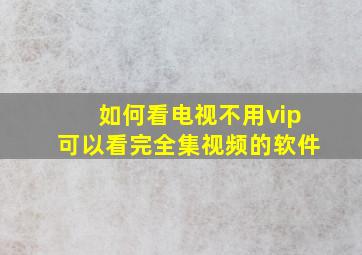 如何看电视不用vip
可以看完全集视频的软件